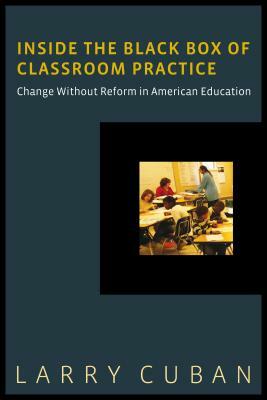 INSIDE THE BLACK BOX OF CLASSROOM PRACTICE

Change Without Reform in American Education

LARRY CUBAN